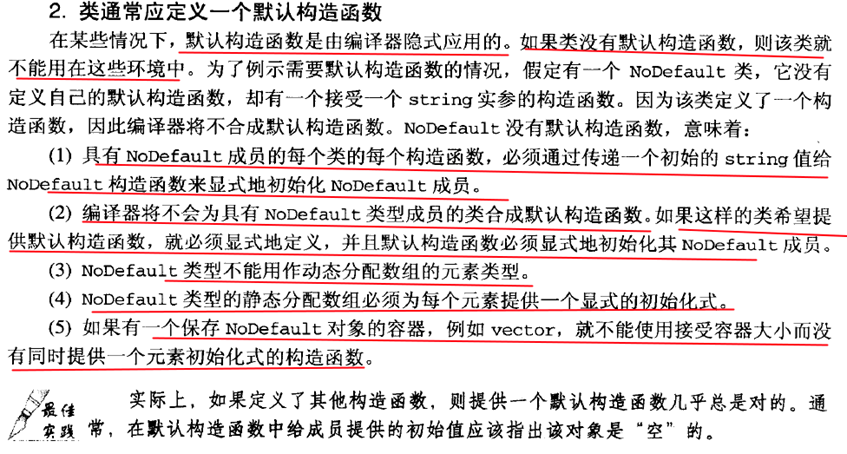 2. 类通常应定义一个默认构造函数

在某些情况下，默认构造函数是由编译器隐式应用的。如果类没有默认构造函数，则该类就不能用在这些环境中。为了例示需要默认构造函数的情况，假定有一个 NoDefault 类，它没有定义自己的默认构造函数，却有一个接受一个 string 实参的构造函数。因为该类定义了一个构造函数，因此编译器将不合成默认构造函数。NoDefault 没有默认构造函数，意味着：

(1) 具有 NoDefault 成员的每个类的每个构造函数，必须通过传递一个初始的 string 值给 NoDefault 构造函数来显式地初始化 NoDefault 成员。

(2) 编译器将不会为具有 NoDefault 类型成员的类合成默认构造函数。如果这样的类希望提供默认构造函数，就必须显式地定义，并且默认构造函数必须显式地初始化其 NoDefault 成员。

(3) NoDefault 类型不能用作动态分配数组的元素类型。

(4) NoDefault 类型的静态分配数组必须为每个元素提供一个显式的初始化式。

(5) 如果有一个保存 NoDefault 对象的容器，例如 vector，就不能使用接受容器大小而没有同时提供一个元素初始化式的构造函数。

最佳实践

实际上，如果定义了其他构造函数，则提供一个默认构造函数几乎总是对的。通常，在默认构造函数中给成员提供的初始值应该指出该对象是“空”的。